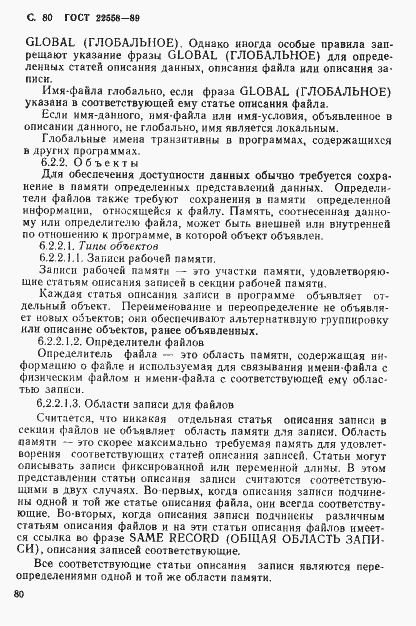 С. 80 ГОСТ 22558—89

GLOBAL (ГЛОБАЛЬНОЕ). Однако иногда особые правила запрещают указание фразы GLOBAL (ГЛОБАЛЬНОЕ) для определенных статей описания данных, описания файла или описания записи.

Имя-файла глобально, если фраза GLOBAL (ГЛОБАЛЬНОЕ) указана в соответствующей ему статье описания файла.

Если имя-данного, имя-файла или имя-условия, объявленное в описании данного, не глобально, имя является локальным.

Глобальные имена транзитивны в программах, содержащихся в других программах.

6.2.2. Объекты

Для обеспечения доступности данных обычно требуется сохранение в памяти определенных представлений данных. Определители файлов также требуют сохранения в памяти определенной информации, относящейся к файлу. Память, соотнесенная данному или определителю файла, может быть внешней или внутренней по отношению к программе, в которой объект объявлен.

6.2.2.1. Типы объектов

6.2.2.1.1. Записи рабочей памяти.

Записи рабочей памяти — это участки памяти, удовлетворяющие статьям описания записей в секции рабочей памяти.

Каждая статья описания записи в программе объявляет отдельный объект. Переименование и переопределение не объявляет новых объектов; они обеспечивают альтернативную группировку или описание объектов, ранее объявленных.

6.2.2.1.2. Определители файлов

Определитель файла — это область памяти, содержащая информацию о файле и используемая для связывания имени-файла с физическим файлом и имени-файла с соответствующей ему областью записи.

6.2.2.1.3. Области записи для файлов

Считается, что никакая отдельная статья описания записи в секции файлов не объявляет область памяти для записи. Область памяти — это скорее максимально требуемая память для удовлетворения соответствующих статей описания записей. Статьи могут описывать записи фиксированной или переменной длины. В этом представлении статьи описания записи считаются соответствующими в двух случаях. Во-первых, когда описания записи подчинены одной и той же статье описания файла, они всегда соответствующие. Во-вторых, когда описания записи подчинены различным статьям описания файлов и на эти статьи описания файлов имеется ссылка во фразе SAME RECORD (ОБЩАЯ ОБЛАСТЬ ЗАПИСИ), описания записей соответствующие.

Все соответствующие статьи описания записи являются переопределениями одной и той же области памяти.

80